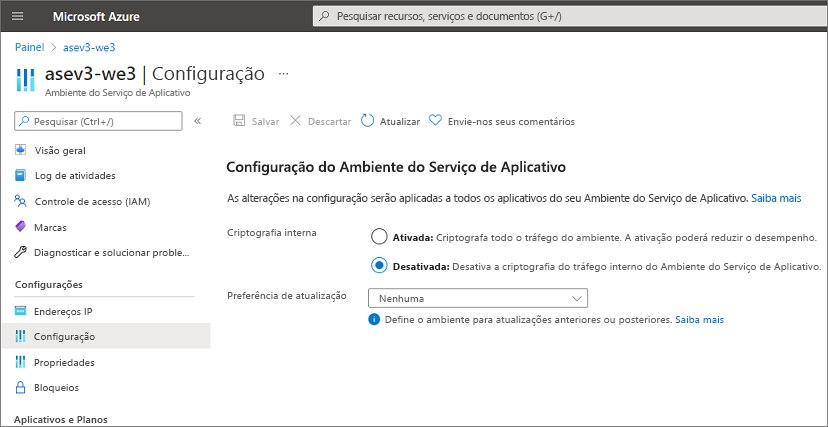 Microsoft Azure

Pesquisar recursos, serviços e documentos (G+/)

Painel > asev3-we3

asev3-we3 | Configuração ...

Ambiente do Serviço de Aplicativo

Pesquisar (Ctrl+/) «

Visão geral

Log de atividades

Controle de acesso (IAM)

Marcas

Diagnosticar e solucionar proble...

Configurações

Endereços IP

Configuração

Propriedades

Bloqueios

Aplicativos e Planos

Salvar Descartar Atualizar Envie-nos seus comentários

Configuração do Ambiente do Serviço de Aplicativo

As alterações na configuração serão aplicadas a todos os aplicativos do seu Ambiente do Serviço de Aplicativo. Saiba mais

Criptografia interna

Ativada: Criptografa todo o tráfego do ambiente. A ativação poderá reduzir o desempenho.

Desativada: Desativa a criptografia do tráfego interno do Ambiente do Serviço de Aplicativo.

Preferência de atualização

Nenhuma

Define o ambiente para atualizações anteriores ou posteriores. Saiba mais